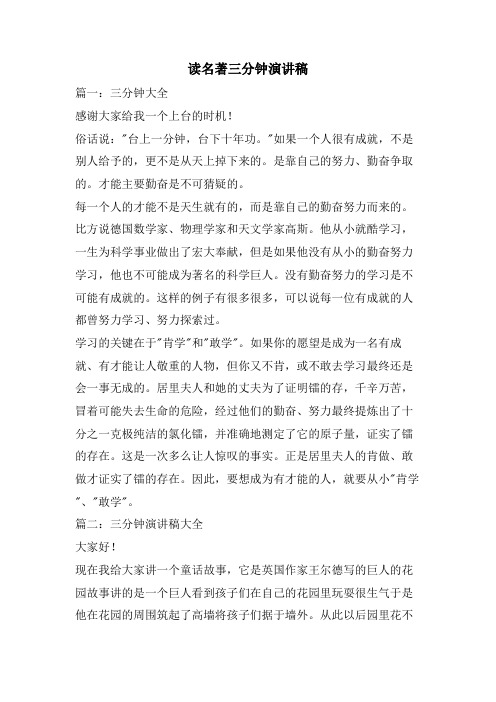 读名著三分钟演讲稿

篇一：三分钟大全

感谢大家给我一个上台的时机！

俗话说："台上一分钟，台下十年功。"如果一个人很有成就，不是别人给予的，更不是从天上掉下来的。是靠自己的努力、勤奋争取的。才能主要勤奋是不可猜疑的。

每一个人的才能不是天生就有的，而是靠自己的勤奋努力而来的。比方说德国数学家、物理学家和天文学家高斯。他从小就酷学习，一生为科学事业做出了宏大奉献，但是如果他没有从小的勤奋努力学习，他也不可能成为著名的科学巨人。没有勤奋努力的学习是不可能有成就的。这样的例子有很多很多，可以说每一位有成就的人都曾努力学习、努力探索过。

学习的关键在于"肯学"和"敢学"。如果你的愿望是成为一名有成就、有才能让人敬重的人物，但你又不肯，或不敢去学习最终还是会一事无成的。居里夫人和她的丈夫为了证明镭的存，千辛万苦，冒着可能失去生命的危险，经过他们的勤奋、努力最终提炼出了十分之一克极纯洁的氯化镭，并准确地测定了它的原子量，证实了镭的存在。这是一次多么让人惊叹的事实。正是居里夫人的肯做、敢做才证实了镭的存在。因此，要想成为有才能的人，就要从小"肯学"、"敢学"。

篇二：三分钟演讲稿大全

大家好！

现在我给大家讲一个童话故事，它是英国作家王尔德写的巨人的花园故事讲的是一个巨人看到孩子们在自己的花园里玩耍很生气于是他在花园的周围筑起了高墙将孩子们据于墙外。从此以后园里花不